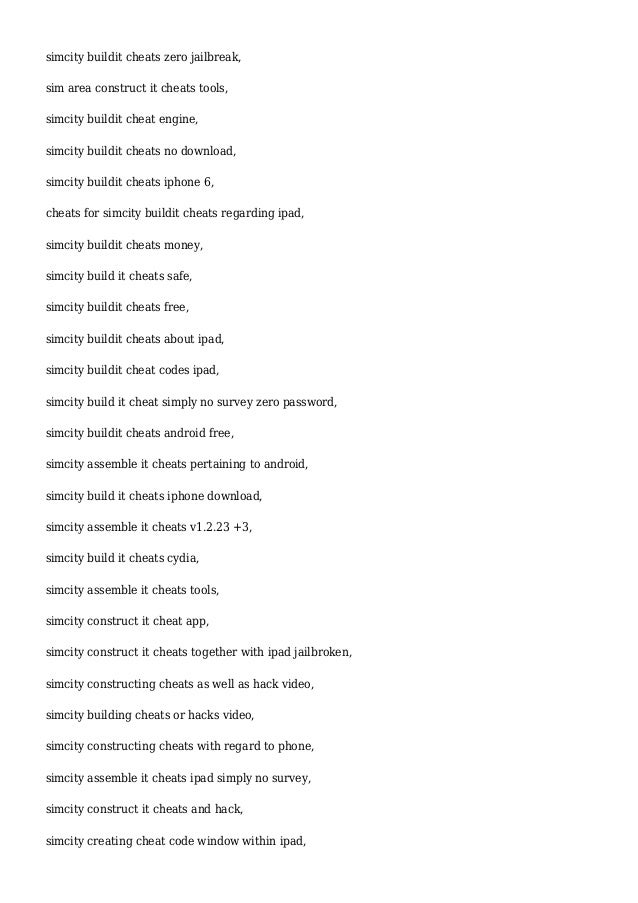 simcity buildit cheats zero jailbreak,

sim area construct it cheats tools,

simcity buildit cheat engine,

simcity buildit cheats no download,

simcity buildit cheats iphone 6,

cheats for simcity buildit cheats regarding ipad,

simcity buildit cheats money,

simcity build it cheats safe,

simcity buildit cheats free,

simcity buildit cheats about ipad,

simcity buildit cheat codes ipad,

simcity build it cheat simply no survey zero password,

simcity buildit cheats android free,

simcity assemble it cheats pertaining to android,

simcity build it cheats iphone download,

simcity assemble it cheats v1.2.23 +3,

simcity build it cheats cydia,

simcity assemble it cheats tools,

simcity construct it cheat app,

simcity construct it cheats together with ipad jailbroken,

simcity constructing cheats as well as hack video,

simcity building cheats or hacks video,

simcity constructing cheats with regard to phone,

simcity assemble it cheats ipad simply no survey,

simcity construct it cheats and hack,

simcity creating cheat code window within ipad,